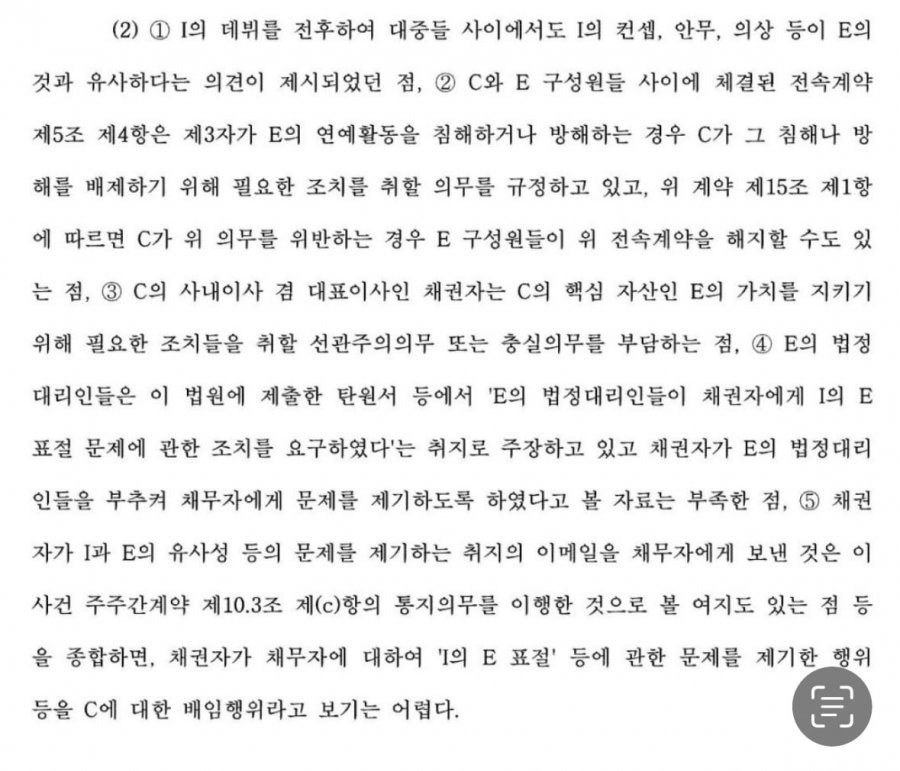 (2) ① I의 데뷔를 전후하여 대중들 사이에서도 I의 컨셉, 안무, 의상 등이 E의 것과 유사하다는 의견이 제시되었던 점, ② C와 E 구성원들 사이에 체결된 전속계약 제5조 제4항은 제3자가 E의 연예활동을 침해하거나 방해하는 경우 C가 그 침해나 방해를 배제하기 위해 필요한 조치를 취할 의무를 규정하고 있고, 위 계약 제15조 제1항에 따르면 C가 위 의무를 위반하는 경우 E 구성원들이 위 전속계약을 해지할 수도 있는 점, ③ C의 사내이사 겸 대표이사인 채권자는 C의 핵심 자산인 E의 가치를 지키기 위해 필요한 조치들을 취할 선관주의의무 또는 충실의무를 부담하는 점, ④ E의 법정대리인들은 이 법원에 제출한 탄원서 등에서 'E의 법정대리인들이 채권자에게 I의 E 표절 문제에 관한 조치를 요구하였다'는 취지로 주장하고 있고 채권자가 E의 법정대리인들을 부추겨 채무자에게 문제를 제기하도록 하였다고 볼 자료는 부족한 점, ⑤ 채권자가 I과 E의 유사성 등의 문제를 제기하는 취지의 이메일을 채무자에게 보낸 것은 이 사건 주주간계약 제10.3조 제(c)항의 통지의무를 이행한 것으로 볼 여지도 있는 점 등을 종합하면, 채권자가 채무자에 대하여 'I의 E 표절' 등에 관한 문제를 제기한 행위 등을 C에 대한 배임행위라고 보기는 어렵다.